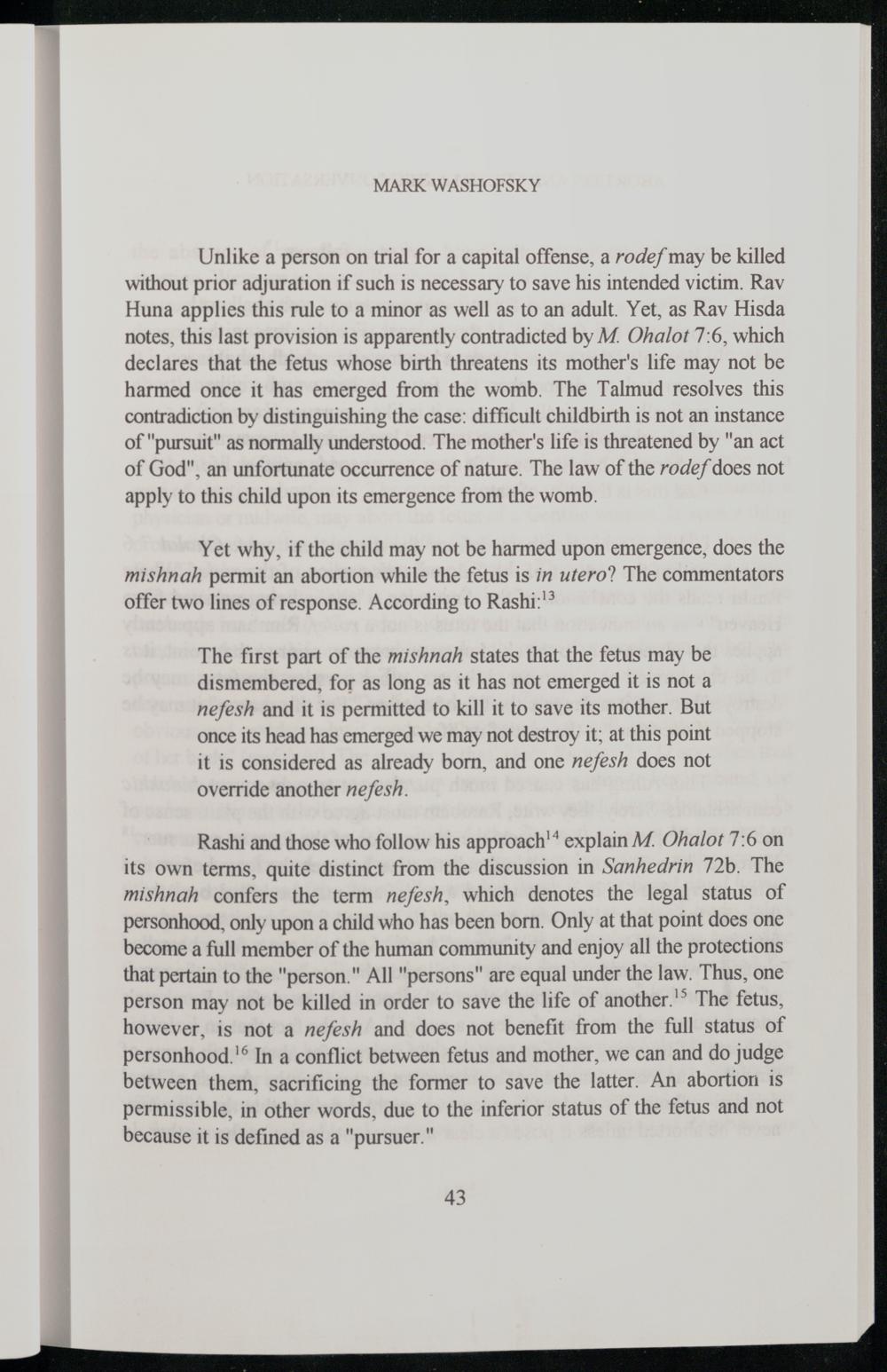 MARK WASHOFSKY

Unlike a person on trial for a capital offense, a rodef may be killed without prior adjuration if such is necessary to save his intended victim. Rav Huna applies this rule to a minor as well as to an adult. Yet, as Rav Hisda notes, this last provision is apparently contradicted by M. Ohalot 7:6, which declares that the fetus whose birth threatens its mother's life may not be harmed once it has emerged from the womb. The Talmud resolves this contradiction by distinguishing the case: difficult childbirth is not an instance of "pursuit" as normally understood. The mother's life is threatened by "an act of God", an unfortunate occurrence of nature. The law of the rodef does not apply to this child upon its emergence from the womb.

Yet why, if the child may not be harmed upon emergence, does the mishnah permit an abortion while the fetus is in utero? The commentators offer two lines of response. According to Rashi:$^{13}$

The first part of the mishnah states that the fetus may be dismembered, for as long as it has not emerged it is not a nefesh and it is permitted to kill it to save its mother. But once its head has emerged we may not destroy it; at this point it is considered as already born, and one nefesh does not override another nefesh.

Rashi and those who follow his approach$^{14}$ explain M. Ohalot 7:6 on its own terms, quite distinct from the discussion in Sanhedrin 72b. The mishnah confers the term nefesh, which denotes the legal status of personhood, only upon a child who has been born. Only at that point does one become a full member of the human community and enjoy all the protections that pertain to the "person." All "persons" are equal under the law. Thus, one person may not be killed in order to save the life of another.$^{15}$ The fetus, however, is not a nefesh and does not benefit from the full status of personhood.$^{16}$ In a conflict between fetus and mother, we can and do judge between them, sacrificing the former to save the latter. An abortion is permissible, in other words, due to the inferior status of the fetus and not because it is defined as a "pursuer."

43